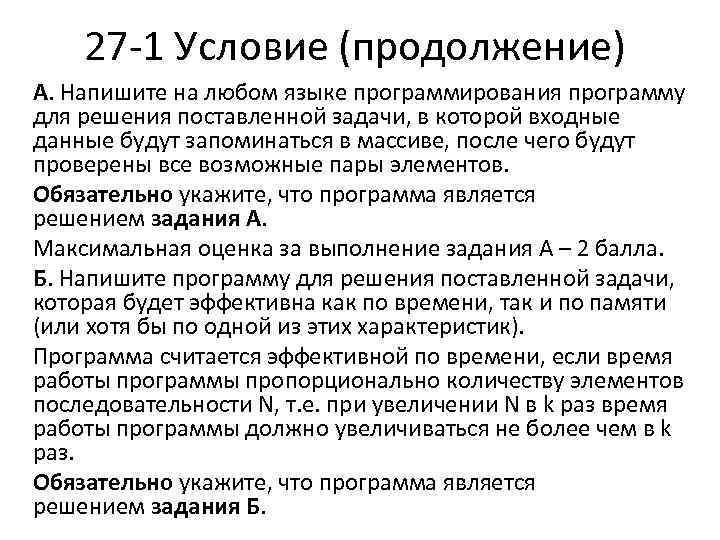 27-1 Условие (продолжение)

А. Напишите на любом языке программирования программу для решения поставленной задачи, в которой входные данные будут запоминаться в массиве, после чего будут проверены все возможные пары элементов.

Обязательно укажите, что программа является решением задания А.

Максимальная оценка за выполнение задания А – 2 балла.

Б. Напишите программу для решения поставленной задачи, которая будет эффективна как по времени, так и по памяти (или хотя бы по одной из этих характеристик).

Программа считается эффективной по времени, если время работы программы пропорционально количеству элементов последовательности N, т.е. при увеличении N в k раз время работы программы должно увеличиваться не более чем в k раз.

Обязательно укажите, что программа является решением задания Б.